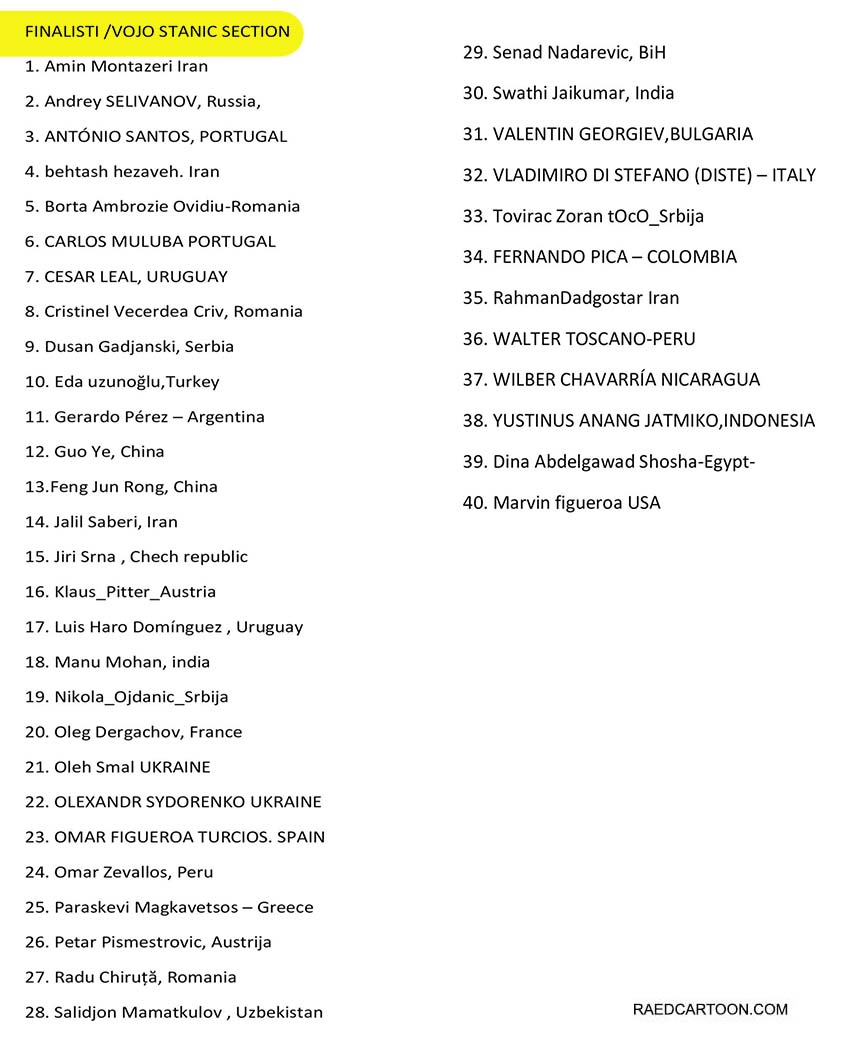 FINALISTI /VOJO STANIC SECTION

1. Amin Montazeri Iran

2. Andrey SELIVANOV, Russia,

3. ANTÓNIO SANTOS, PORTUGAL

4. behtash hezaveh. Iran

5. Borta Ambrozie Ovidiu-Romania

6. CARLOS MULUBA PORTUGAL

7. CESAR LEAL, URUGUAY

8. Cristinel Vecerdea Criv, Romania

9. Dusan Gadjanski, Serbia

10. Eda uzunoğlu,Turkey

11. Gerardo Pérez – Argentina

12. Guo Ye, China

13.Feng Jun Rong, China

14. Jalil Saberi, Iran

15. Jiri Srna , Chech republic

16. Klaus_Pitter_Austria

17. Luis Haro Domínguez , Uruguay

18. Manu Mohan, india

19. Nikola_Ojdanic_Srbija

20. Oleg Dergachov, France

21. Oleh Smal UKRAINE

22. OLEXANDR SYDORENKO UKRAINE

23. OMAR FIGUEROA TURCIOS. SPAIN

24. Omar Zevallos, Peru

25. Paraskevi Magkavetsos – Greece

26. Petar Pismestrovic, Austrija

27. Radu Chiruță, Romania

28. Salidjon Mamatkulov , Uzbekistan

29. Senad Nadarevic, BiH

30. Swathi Jaikumar, India

31. VALENTIN GEORGIEV,BULGARIA

32. VLADIMIRO DI STEFANO (DISTE) – ITALY

33. Tovirac Zoran tOcO_Srbija

34. FERNANDO PICA – COLOMBIA

35. RahmanDadgostar Iran

36. WALTER TOSCANO-PERU

37. WILBER CHAVARRÍA NICARAGUA

38. YUSTINUS ANANG JATMIKO,INDONESIA

39. Dina Abdelgawad Shosha-Egypt-

40. Marvin figueroa USA

RAEDCARTOON.COM